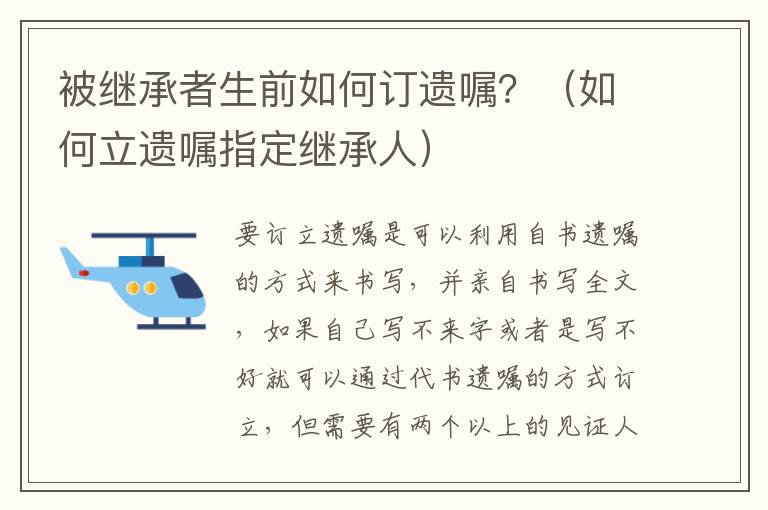 被继承者生前如何订遗嘱？（如何立遗嘱指定继承人）

要订立遗嘱是可以利用自书遗嘱的方式来书写，并亲自书写全文，如果自己写不来字或者是写不好就可以通过代书遗嘱的方式订立，但需要有两个以上的见证人